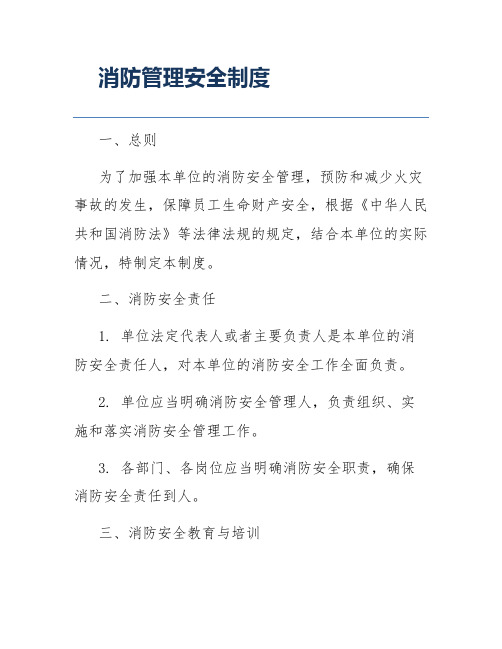 消防管理安全制度

一、总则

为了加强本单位的消防安全管理，预防和减少火灾事故的发生，保障员工生命财产安全，根据《中华人民共和国消防法》等法律法规的规定，结合本单位的实际情况，特制定本制度。

二、消防安全责任

1. 单位法定代表人或者主要负责人是本单位的消防安全责任人，对本单位的消防安全工作全面负责。

2. 单位应当明确消防安全管理人，负责组织、实施和落实消防安全管理工作。

3. 各部门、各岗位应当明确消防安全职责，确保消防安全责任到人。

三、消防安全教育与培训